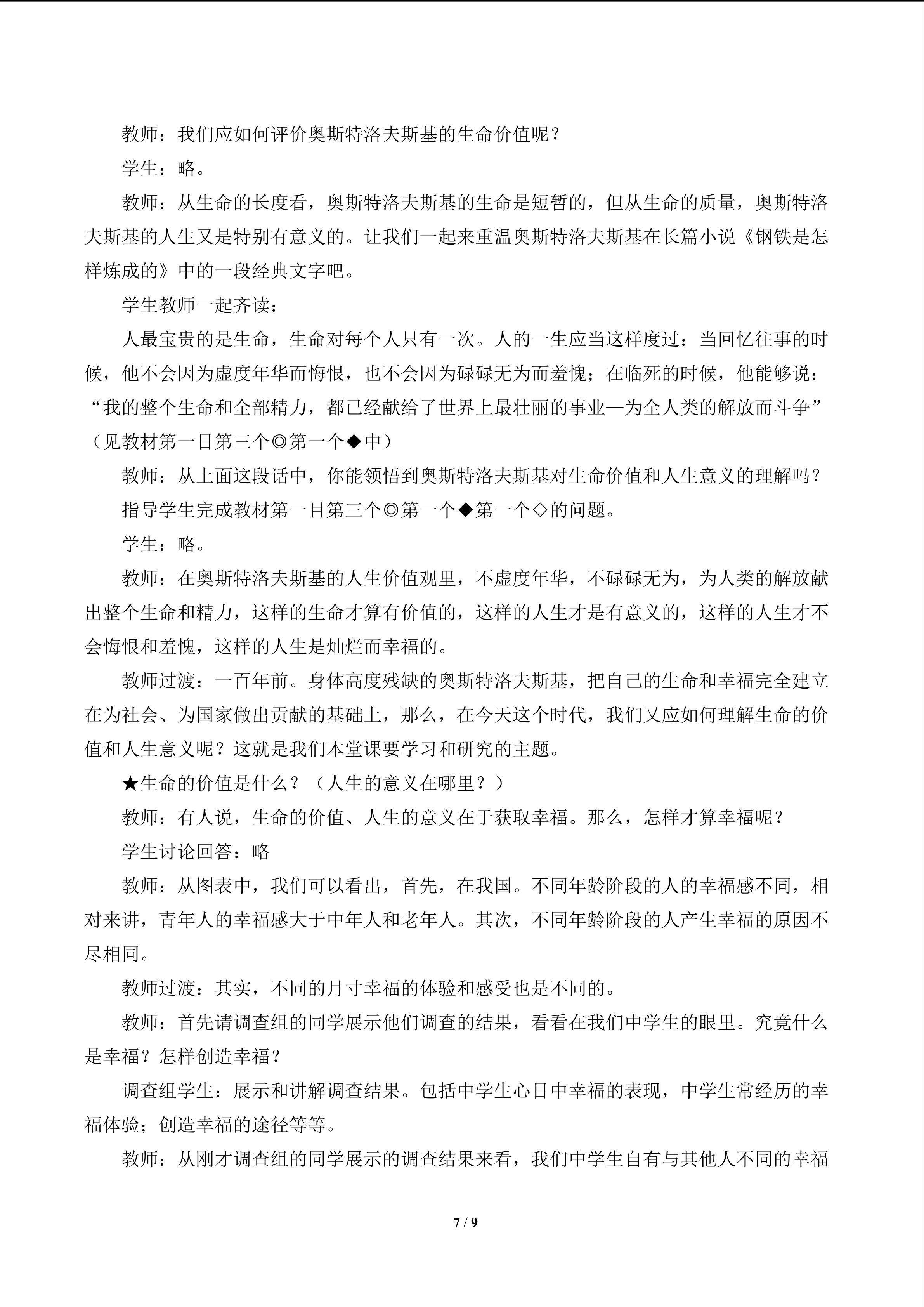 教师：我们应如何评价奥斯特洛夫斯基的生命价值呢？

学生：略。

教师：从生命的长度看，奥斯特洛夫斯基的生命是短暂的，但从生命的质量，奥斯特洛夫斯基的人生又是特别有意义的。让我们一起来重温奥斯特洛夫斯基在长篇小说《钢铁是怎样炼成的》中的一段经典文字吧。

学生教师一起齐读：

人最宝贵的是生命，生命对每个人只有一次。人的一生应当这样度过：当回忆往事的时候，他不会因为虚度年华而悔恨，也不会因为碌碌无为而羞愧；在临死的时候，他能够说：“我的整个生命和全部精力，都已经献给了世界上最壮丽的事业—为全人类的解放而斗争”（见教材第一目第三个◎第一个◆中）

教师：从上面这段话中，你能领悟到奥斯特洛夫斯基对生命价值和人生意义的理解吗？

指导学生完成教材第一目第三个◎第一个◆第一个◇的问题。

学生：略。

教师：在奥斯特洛夫斯基的人生价值观里，不虚度年华，不碌碌无为，为人类的解放献出整个生命和精力，这样的生命才算有价值的，这样的人生才是有意义的，这样的人生才不会悔恨和羞愧，这样的人生是灿烂而幸福的。

教师过渡：一百年前。身体高度残缺的奥斯特洛夫斯基，把自己的生命和幸福完全建立在为社会、为国家做出贡献的基础上，那么，在今天这个时代，我们又应如何理解生命的价值和人生意义呢？这就是我们本堂课要学习和研究的主题。

★生命的价值是什么？（人生的意义在哪里？）

教师：有人说，生命的价值、人生的意义在于获取幸福。那么，怎样才算幸福呢？

学生讨论回答：略

教师：从图表中，我们可以看出，首先，在我国。不同年龄阶段的人的幸福感不同，相对来讲，青年人的幸福感大于中年人和老年人。其次，不同年龄阶段的人产生幸福的原因不尽相同。

教师过渡：其实，不同的月寸幸福的体验和感受也是不同的。

教师：首先请调查组的同学展示他们调查的结果，看看在我们中学生的眼里。究竟什么是幸福？怎样创造幸福？

调查组学生：展示和讲解调查结果。包括中学生心目中幸福的表现，中学生常经历的幸福体验；创造幸福的途径等等。

教师：从刚才调查组的同学展示的调查结果来看，我们中学生自有与其他人不同的幸福

7 / 9